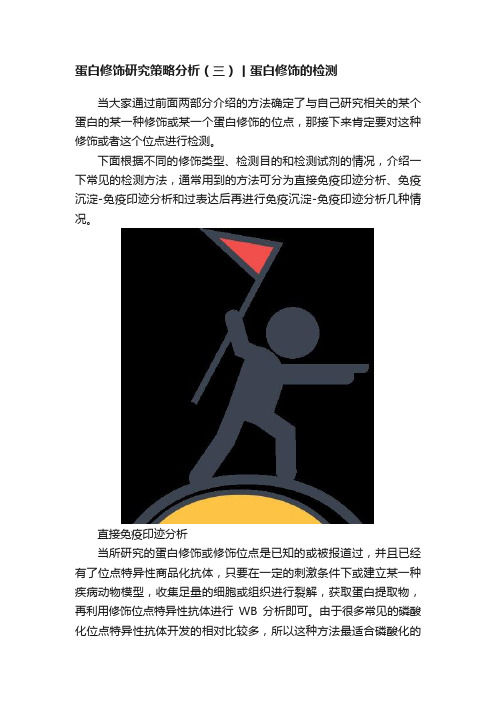 蛋白修饰研究策略分析（三）| 蛋白修饰的检测

当大家通过前面两部分介绍的方法确定了与自己研究相关的某个蛋白的某一种修饰或某一个蛋白修饰的位点，那接下来肯定要对这种修饰或者这个位点进行检测。

下面根据不同的修饰类型、检测目的和检测试剂的情况，介绍一下常见的检测方法，通常用到的方法可分为直接免疫印迹分析、免疫沉淀-免疫印迹分析和过表达后再进行免疫沉淀-免疫印迹分析几种情况。

直接免疫印迹分析

当所研究的蛋白修饰或修饰位点是已知的或被报道过，并且已经有了位点特异性商品化抗体，只要在一定的刺激条件下或建立某一种疾病动物模型，收集足量的细胞或组织进行裂解，获取蛋白提取物，再利用修饰位点特异性抗体进行 WB 分析即可。由于很多常见的磷酸化位点特异性抗体开发的相对比较多，所以这种方法最适合磷酸化的